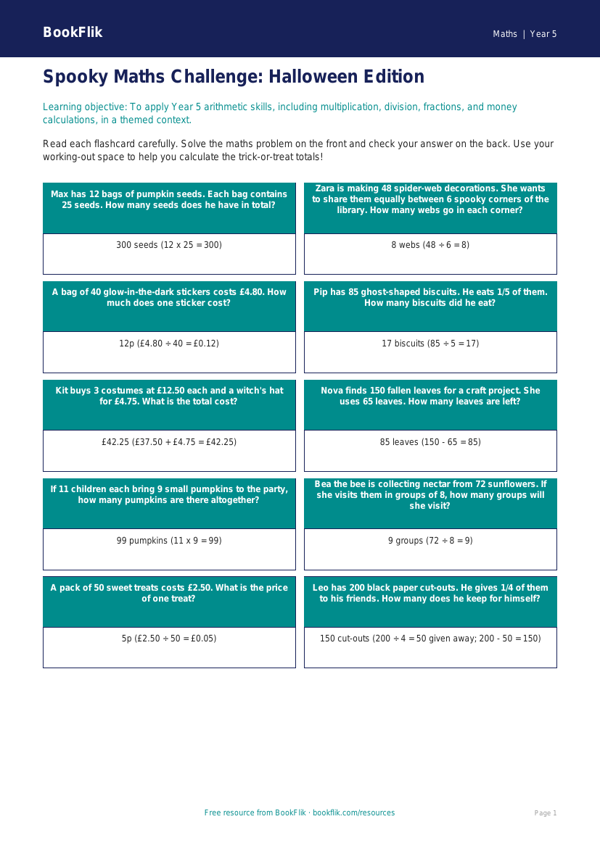 BookFlik

Maths | Year 5

Spooky Maths Challenge: Halloween Edition

Learning objective: To apply Year 5 arithmetic skills, including multiplication, division, fractions, and money calculations, in a themed context.

Read each flashcard carefully. Solve the maths problem on the front and check your answer on the back. Use your working-out space to help you calculate the trick-or-treat totals!

Max has 12 bags of pumpkin seeds. Each bag contains 25 seeds. How many seeds does he have in total?

300 seeds (12 x 25 = 300)

Zara is making 48 spider-web decorations. She wants to share them equally between 6 spooky corners of the library. How many webs go in each corner?

8 webs (48 ÷ 6 = 8)

A bag of 40 glow-in-the-dark stickers costs £4.80. How much does one sticker cost?

12p (£4.80 ÷ 40 = £0.12)

Pip has 85 ghost-shaped biscuits. He eats 1/5 of them. How many biscuits did he eat?

17 biscuits (85 ÷ 5 = 17)

Kit buys 3 costumes at £12.50 each and a witch's hat for £4.75. What is the total cost?

£42.25 (£37.50 + £4.75 = £42.25)

Nova finds 150 fallen leaves for a craft project. She uses 65 leaves. How many leaves are left?

85 leaves (150 - 65 = 85)

If 11 children each bring 9 small pumpkins to the party, how many pumpkins are there altogether?

99 pumpkins (11 x 9 = 99)

Bea the bee is collecting nectar from 72 sunflowers. If she visits them in groups of 8, how many groups will she visit?

9 groups (72 ÷ 8 = 9)

A pack of 50 sweet treats costs £2.50. What is the price of one treat?

5p (£2.50 ÷ 50 = £0.05)

Leo has 200 black paper cut-outs. He gives 1/4 of them to his friends. How many does he keep for himself?

150 cut-outs (200 ÷ 4 = 50 given away; 200 - 50 = 150)

Free resource from BookFlik · bookflik.com/resources

Page 1